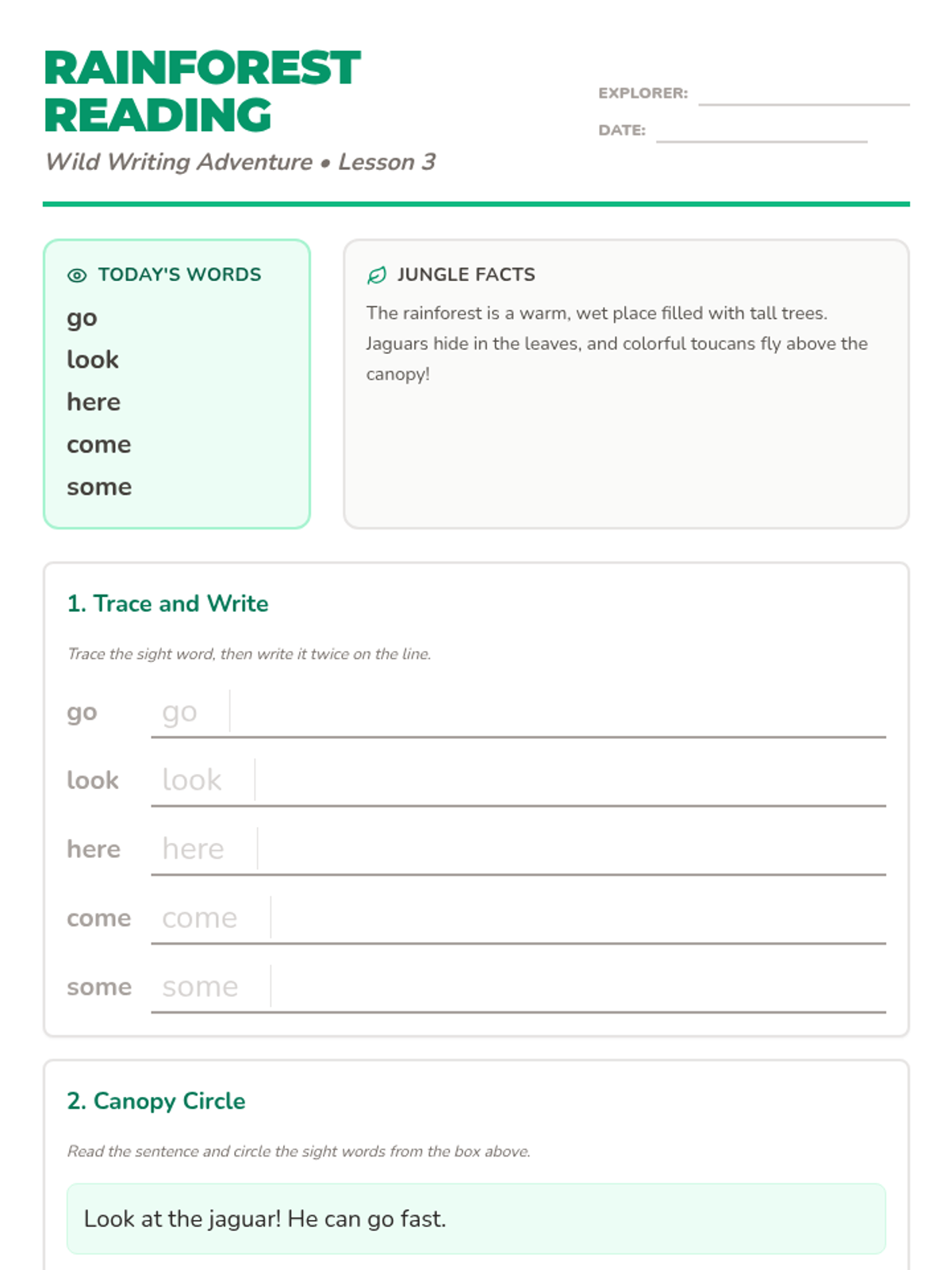 RAINFOREST READING

Wild Writing Adventure • Lesson 3

EXPLORER:

DATE:

TODAY'S WORDS

go
look
here
come
some

JUNGLE FACTS

The rainforest is a warm, wet place filled with tall trees. Jaguars hide in the leaves, and colorful toucans fly above the canopy!

1. Trace and Write

Trace the sight word, then write it twice on the line.

go go
look look
here here
come come
some some

2. Canopy Circle

Read the sentence and circle the sight words from the box above.

Look at the jaguar! He can go fast.